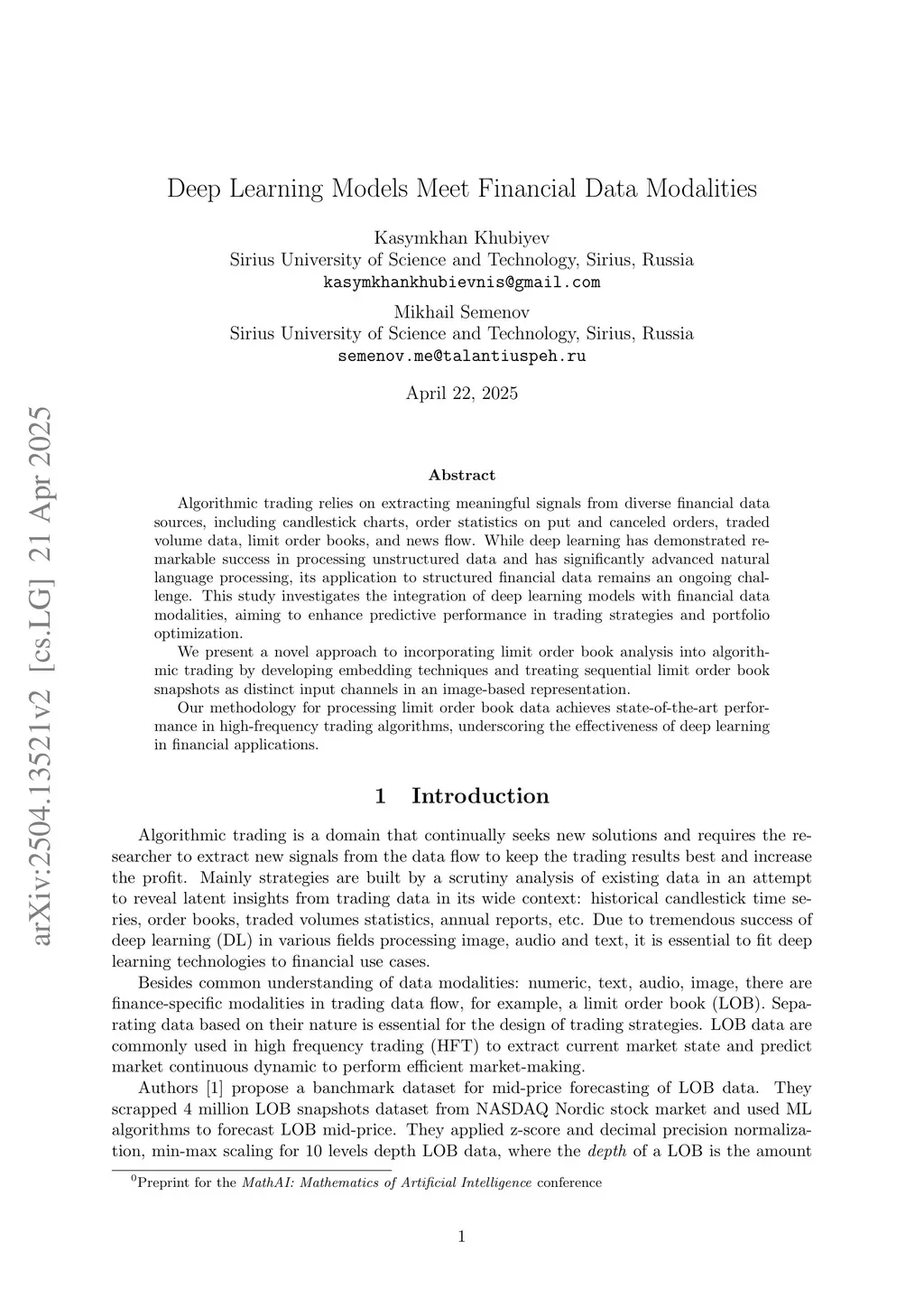 arXiv:2504.13521v2 [cs.LG] 21 Apr 2025

Deep Learning Models Meet Financial Data Modalities

Kasymkhan Khubiyev
Sirius University of Science and Technology, Sirius, Russia
kasymkhankhubievnis@gmail.com

Mikhail Semenov
Sirius University of Science and Technology, Sirius, Russia
semenov.me@talantiuspeh.ru

April 22, 2025

Abstract

Algorithmic trading relies on extracting meaningful signals from diverse financial data sources, including candlestick charts, order statistics on put and canceled orders, traded volume data, limit order books, and news flow. While deep learning has demonstrated remarkable success in processing unstructured data and has significantly advanced natural language processing, its application to structured financial data remains an ongoing challenge. This study investigates the integration of deep learning models with financial data modalities, aiming to enhance predictive performance in trading strategies and portfolio optimization.

We present a novel approach to incorporating limit order book analysis into algorithmic trading by developing embedding techniques and treating sequential limit order book snapshots as distinct input channels in an image-based representation.

Our methodology for processing limit order book data achieves state-of-the-art performance in high-frequency trading algorithms, underscoring the effectiveness of deep learning in financial applications.

1 Introduction

Algorithmic trading is a domain that continually seeks new solutions and requires the researcher to extract new signals from the data flow to keep the trading results best and increase the profit. Mainly strategies are built by a scrutiny analysis of existing data in an attempt to reveal latent insights from trading data in its wide context: historical candlestick time series, order books, traded volumes statistics, annual reports, etc. Due to tremendous success of deep learning (DL) in various fields processing image, audio and text, it is essential to fit deep learning technologies to financial use cases.

Besides common understanding of data modalities: numeric, text, audio, image, there are finance-specific modalities in trading data flow, for example, a limit order book (LOB). Separating data based on their nature is essential for the design of trading strategies. LOB data are commonly used in high frequency trading (HFT) to extract current market state and predict market continuous dynamic to perform efficient market-making.

Authors [1] propose a banchmark dataset for mid-price forecasting of LOB data. They scrapped 4 million LOB snapshots dataset from NASDAQ Nordic stock market and used ML algorithms to forecast LOB mid-price. They applied z-score and decimal precision normalization, min-max scaling for 10 levels depth LOB data, where the depth of a LOB is the amount

$^0$Preprint for the MathAI: Mathematics of Artificial Intelligence conference

1